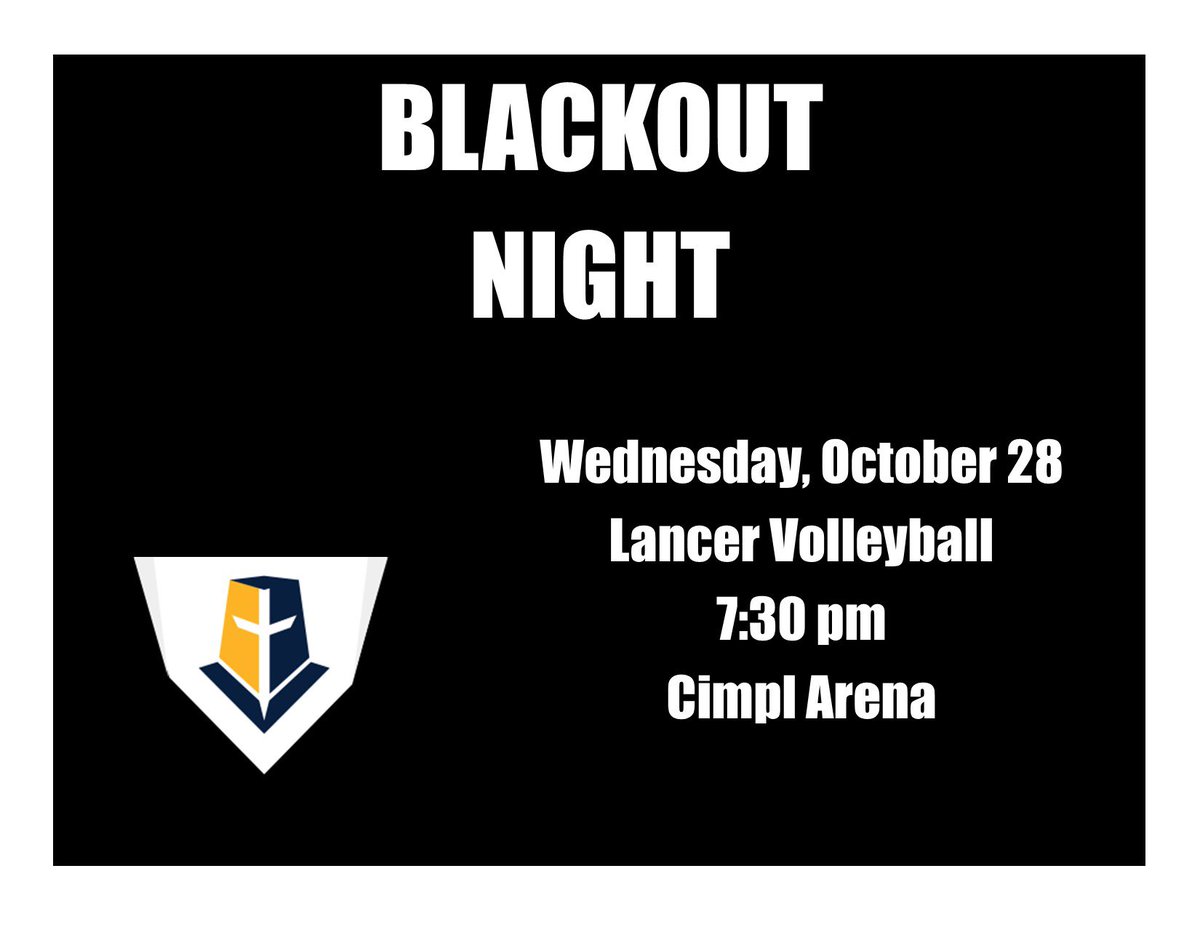 BLACKOUT NIGHT

Wednesday, October 28
Lancer Volleyball
7:30 pm
Cimpl Arena